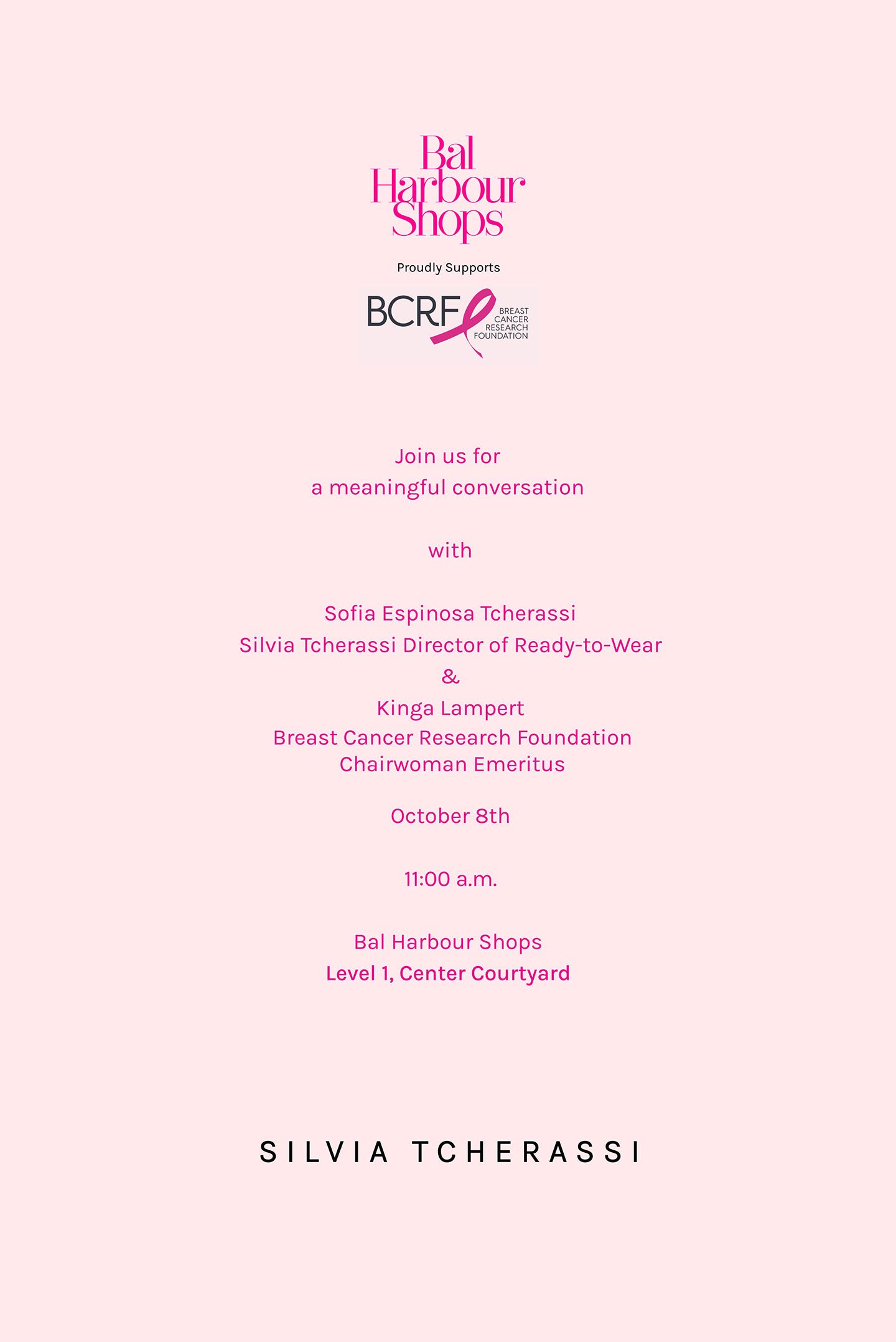 Bal
Harbour
Shops

Proudly Supports

BCRF
BREAST
CANCER
RESEARCH
FOUNDATION

Join us for
a meaningful conversation

with

Sofia Espinosa Tcherassi
Silvia Tcherassi Director of Ready-to-Wear
&
Kinga Lampert
Breast Cancer Research Foundation
Chairwoman Emeritus

October 8th

11:00 a.m.

Bal Harbour Shops
Level 1, Center Courtyard

SILVIA TCHERASSI